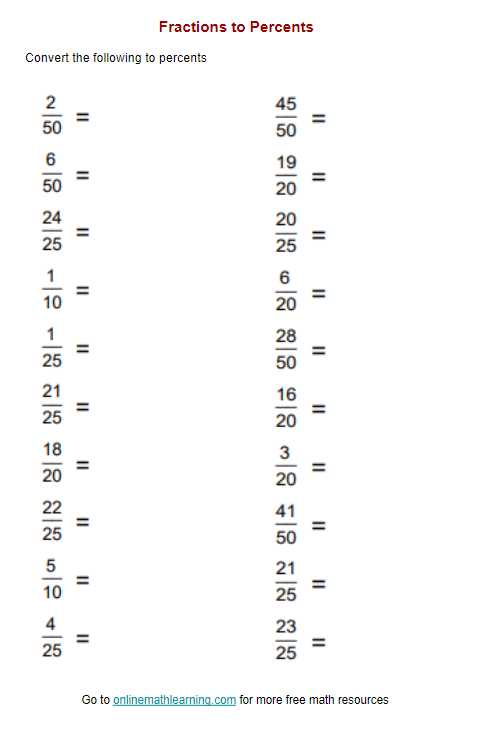 Fractions to Percents

Convert the following to percents

$\frac{2}{50} =$

$\frac{6}{50} =$

$\frac{24}{25} =$

$\frac{1}{10} =$

$\frac{1}{25} =$

$\frac{21}{25} =$

$\frac{18}{20} =$

$\frac{22}{25} =$

$\frac{5}{10} =$

$\frac{4}{25} =$

$\frac{45}{50} =$

$\frac{19}{20} =$

$\frac{20}{25} =$

$\frac{6}{20} =$

$\frac{28}{50} =$

$\frac{16}{20} =$

$\frac{3}{20} =$

$\frac{41}{50} =$

$\frac{21}{25} =$

$\frac{23}{25} =$

Go to onlinemathlearning.com for more free math resources